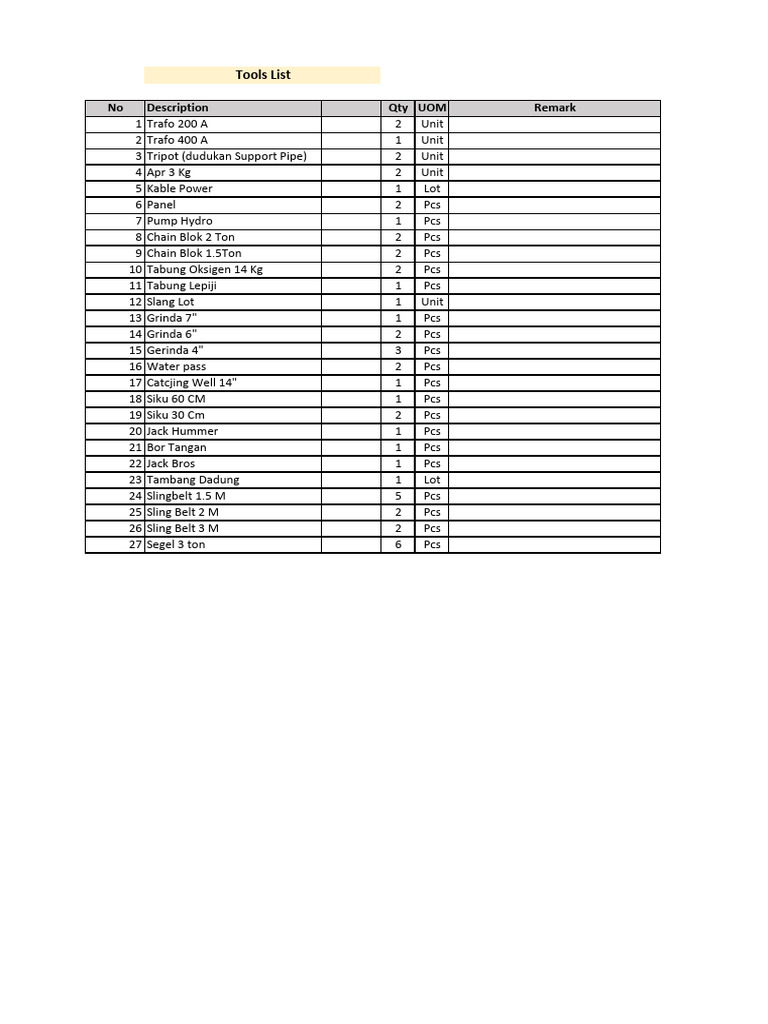 Tools List

| No | Description | | Qty | UOM | Remark |
|---|---|---|---|---|---|
| 1 | Trafo 200 A | | 2 | Unit | |
| 2 | Trafo 400 A | | 1 | Unit | |
| 3 | Tripot (dudukan Support Pipe) | | 2 | Unit | |
| 4 | Apr 3 Kg | | 2 | Unit | |
| 5 | Kable Power | | 1 | Lot | |
| 6 | Panel | | 2 | Pcs | |
| 7 | Pump Hydro | | 1 | Pcs | |
| 8 | Chain Blok 2 Ton | | 2 | Pcs | |
| 9 | Chain Blok 1.5Ton | | 2 | Pcs | |
| 10 | Tabung Oksigen 14 Kg | | 2 | Pcs | |
| 11 | Tabung Lepiji | | 1 | Pcs | |
| 12 | Slang Lot | | 1 | Unit | |
| 13 | Grinda 7" | | 1 | Pcs | |
| 14 | Grinda 6" | | 2 | Pcs | |
| 15 | Gerinda 4" | | 3 | Pcs | |
| 16 | Water pass | | 2 | Pcs | |
| 17 | Catcjing Well 14" | | 1 | Pcs | |
| 18 | Siku 60 CM | | 1 | Pcs | |
| 19 | Siku 30 Cm | | 2 | Pcs | |
| 20 | Jack Hummer | | 1 | Pcs | |
| 21 | Bor Tangan | | 1 | Pcs | |
| 22 | Jack Bros | | 1 | Pcs | |
| 23 | Tambang Dadung | | 1 | Lot | |
| 24 | Slingbelt 1.5 M | | 5 | Pcs | |
| 25 | Sling Belt 2 M | | 2 | Pcs | |
| 26 | Sling Belt 3 M | | 2 | Pcs | |
| 27 | Segel 3 ton | | 6 | Pcs | |